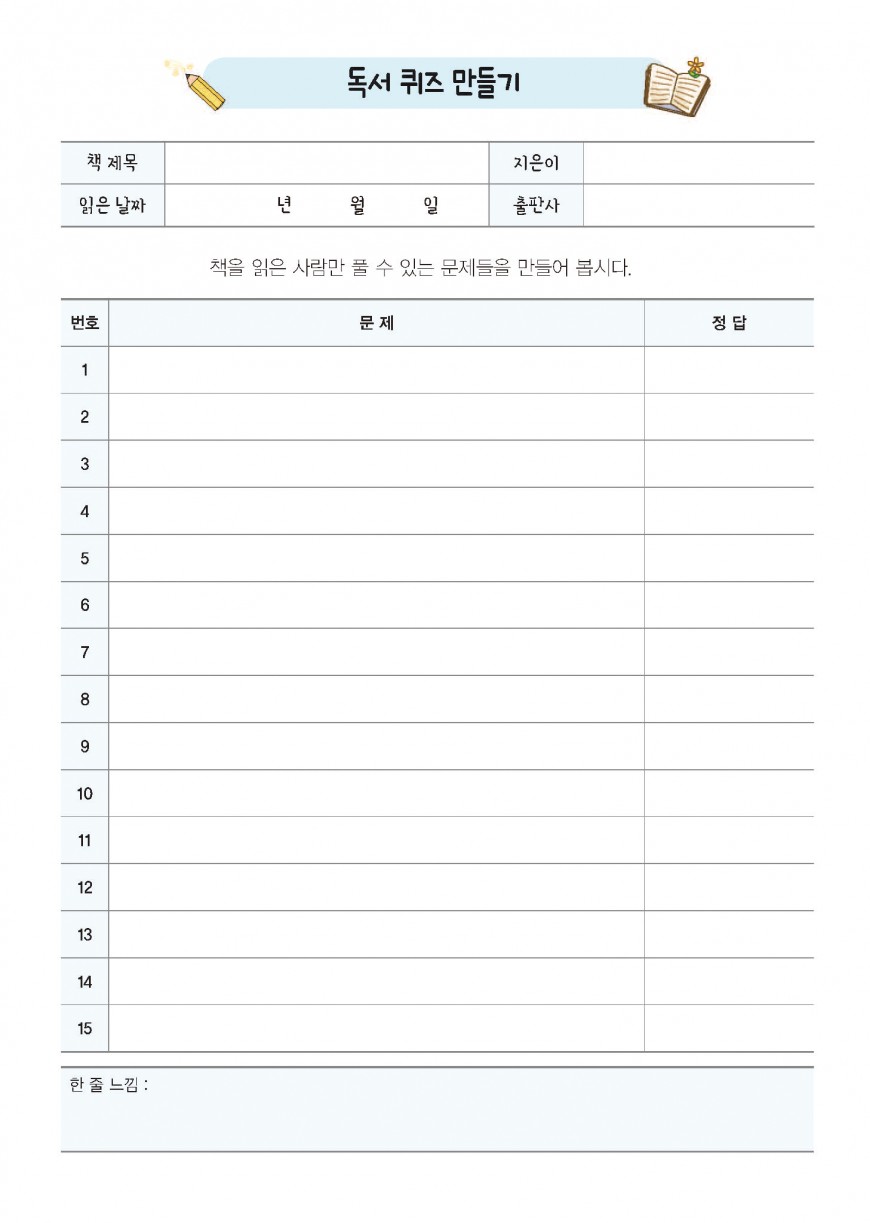 독서 퀴즈 만들기

| 책 제목 | | 지은이 | |
|---|---|---|---|
| 읽은 날짜 | 년 월 일 | 출판사 | |

책을 읽은 사람만 풀 수 있는 문제들을 만들어 봅시다.

| 번호 | 문 제 | 정 답 |
|---|---|---|
| 1 | | |
| 2 | | |
| 3 | | |
| 4 | | |
| 5 | | |
| 6 | | |
| 7 | | |
| 8 | | |
| 9 | | |
| 10 | | |
| 11 | | |
| 12 | | |
| 13 | | |
| 14 | | |
| 15 | | |

한 줄 느낌 :